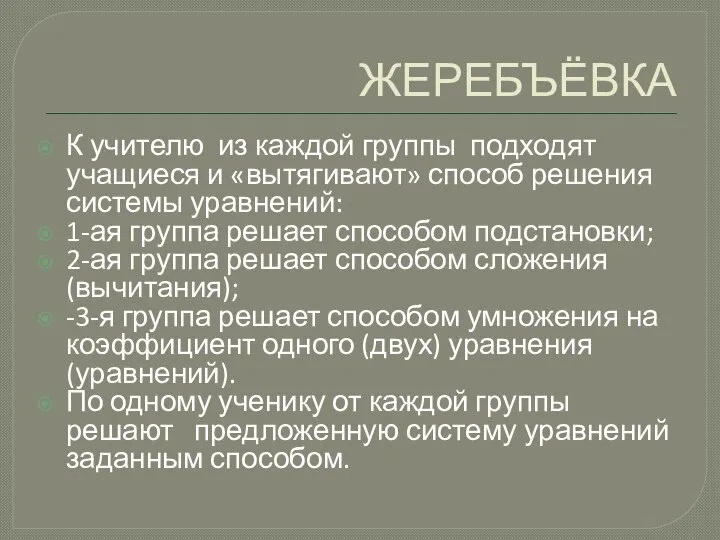 ЖЕРЕБЪЁВКА

К учителю из каждой группы подходят учащиеся и «вытягивают» способ решения системы уравнений:

1-ая группа решает способом подстановки;

2-ая группа решает способом сложения (вычитания);

-3-я группа решает способом умножения на коэффициент одного (двух) уравнения (уравнений).

По одному ученику от каждой группы решают предложенную систему уравнений заданным способом.